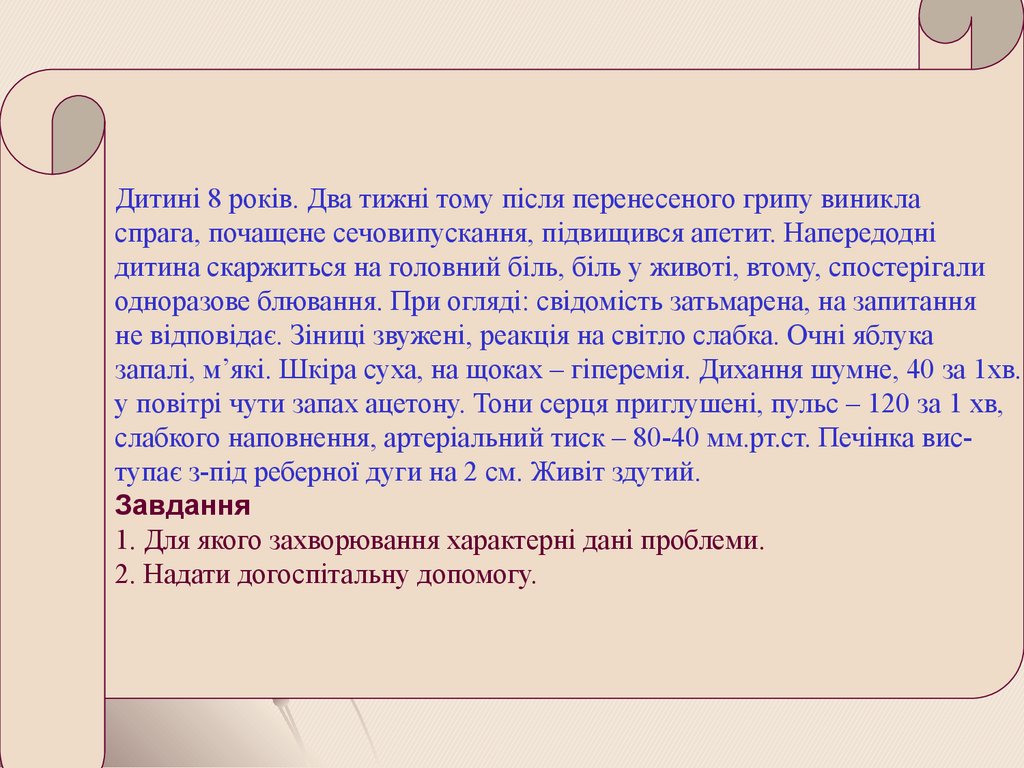 Дитині 8 років. Два тижні тому після перенесеного грипу виникла спрага, почащене сечовипускання, підвищився апетит. Напередодні дитина скаржиться на головний біль, біль у животі, втому, спостерігали одноразове блювання. При огляді: свідомість затьмарена, на запитання не відповідає. Зіниці звужені, реакція на світло слабка. Очні яблука запалі, м’які. Шкіра суха, на щоках – гіперемія. Дихання шумне, 40 за 1хв. у повітрі чути запах ацетону. Тони серця приглушені, пульс – 120 за 1 хв, слабкого наповнення, артеріальний тиск – 80-40 мм.рт.ст. Печінка виступає з-під реберної дуги на 2 см. Живіт здутий.
Завдання
1. Для якого захворювання характерні дані проблеми.
2. Надати догоспітальну допомогу.